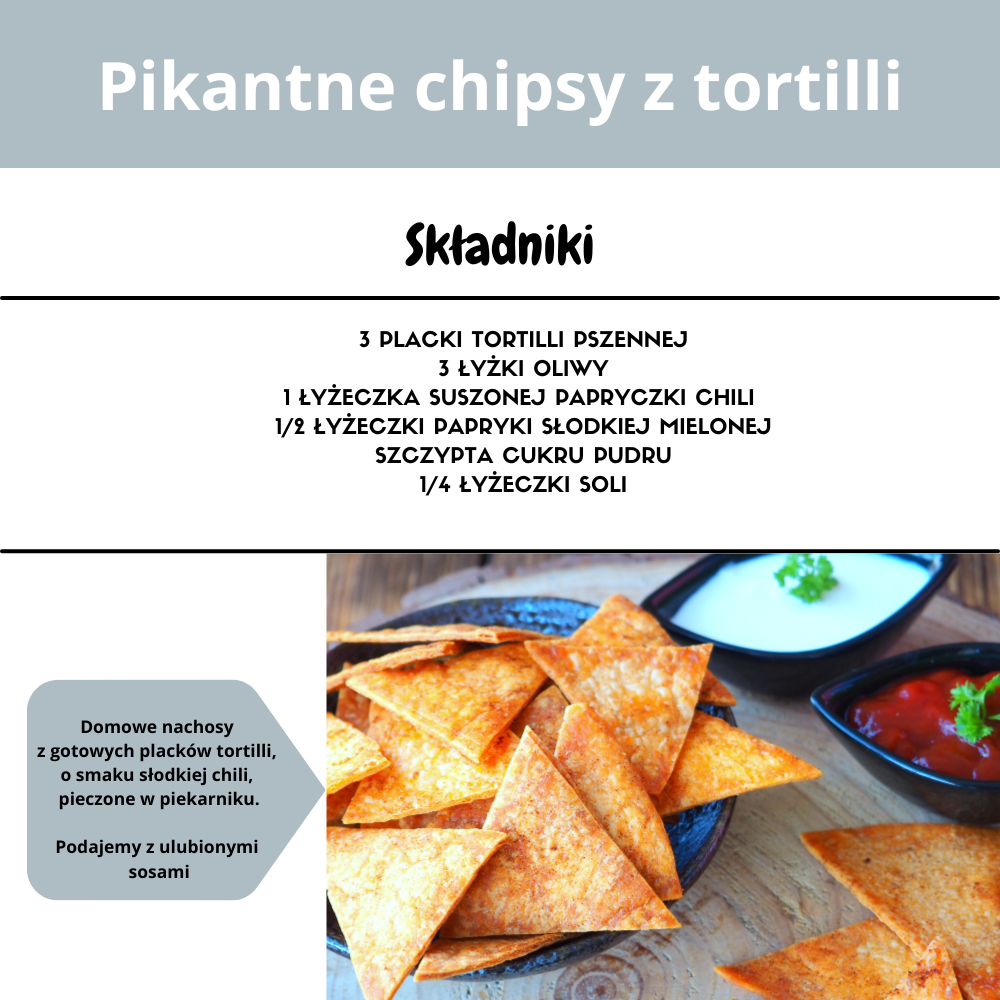 Pikantne chipsy z tortilli

Składniki

3 PLACKI TORTILLI PSZENNEJ
3 ŁYŻKI OLIWY
1 ŁYŻECZKA SUSZONEJ PAPRYCZKI CHILI
1/2 ŁYŻECZKI PAPRYKI SŁODKIEJ MIELONEJ
SZCZYPTA CUKRU PUDRU
1/4 ŁYŻECZKI SOLI

Domowe nachosy z gotowych placków tortilli, o smaku słodkiej chili, pieczone w piekarniku.

Podajemy z ulubionymi sosami